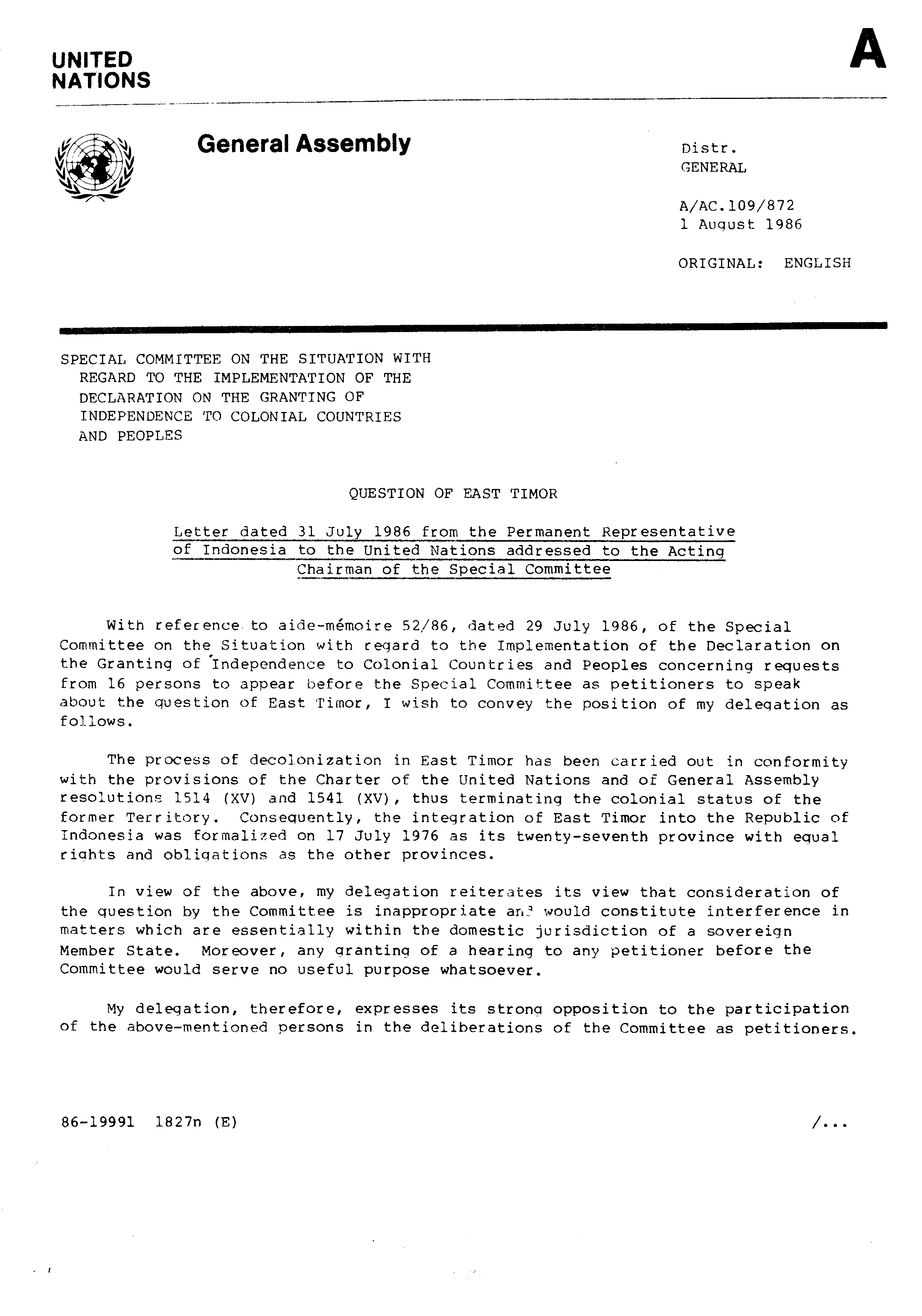 UNITED NATIONS

A

General Assembly

Distr.
GENERAL

A/AC.109/872
1 August 1986

ORIGINAL: ENGLISH

SPECIAL COMMITTEE ON THE SITUATION WITH REGARD TO THE IMPLEMENTATION OF THE DECLARATION ON THE GRANTING OF INDEPENDENCE TO COLONIAL COUNTRIES AND PEOPLES

QUESTION OF EAST TIMOR

Letter dated 31 July 1986 from the Permanent Representative of Indonesia to the United Nations addressed to the Acting Chairman of the Special Committee

With reference to aide-mémoire 52/86, dated 29 July 1986, of the Special Committee on the Situation with regard to the Implementation of the Declaration on the Granting of Independence to Colonial Countries and Peoples concerning requests from 16 persons to appear before the Special Committee as petitioners to speak about the question of East Timor, I wish to convey the position of my delegation as follows.

The process of decolonization in East Timor has been carried out in conformity with the provisions of the Charter of the United Nations and of General Assembly resolutions 1514 (XV) and 1541 (XV), thus terminating the colonial status of the former Territory. Consequently, the integration of East Timor into the Republic of Indonesia was formalized on 17 July 1976 as its twenty-seventh province with equal rights and obligations as the other provinces.

In view of the above, my delegation reiterates its view that consideration of the question by the Committee is inappropriate and would constitute interference in matters which are essentially within the domestic jurisdiction of a sovereign Member State. Moreover, any granting of a hearing to any petitioner before the Committee would serve no useful purpose whatsoever.

My delegation, therefore, expresses its strong opposition to the participation of the above-mentioned persons in the deliberations of the Committee as petitioners.

86-19991 1827n (E)

/...